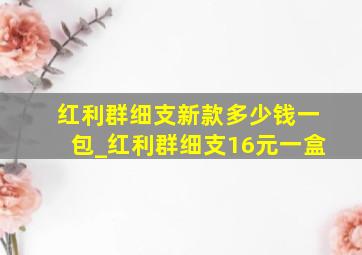 红利群细支新款多少钱一包_红利群细支16元一盒